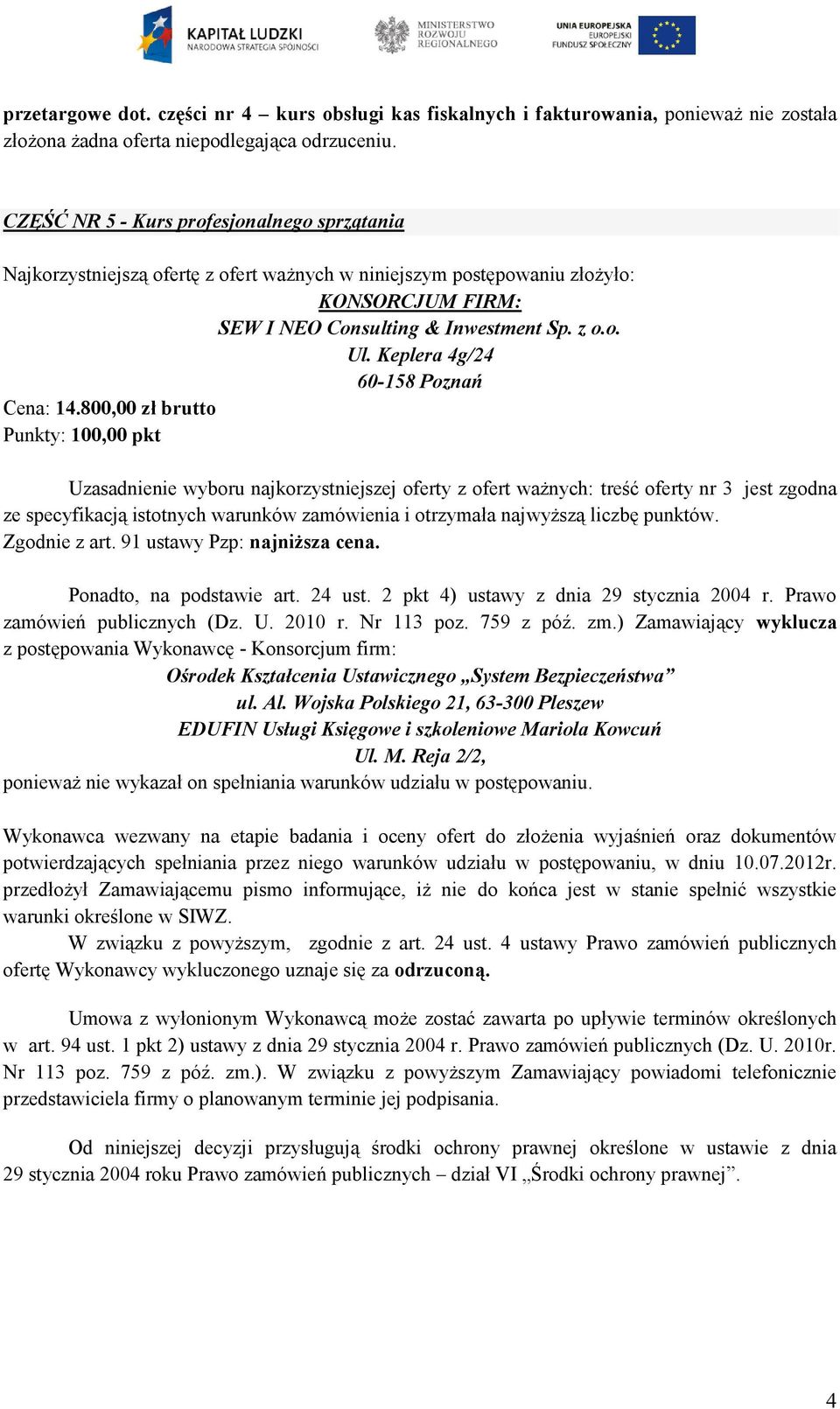 KAPITAŁ LUDZKI
NARODOWA STRATEGIA SPÓJNOŚCI

MINISTERSTWO
ROZWOJU
REGIONALNEGO

UNIA EUROPEJSKA
EUROPEJSKI
FUNDUSZ SPOŁECZNY

przetargowe dot. części nr 4 – kurs obsługi kas fiskalnych i fakturowania, ponieważ nie została złożona żadna oferta niepodlegająca odrzuceniu.

CZĘŚĆ NR 5 - Kurs profesjonalnego sprzątania

Najkorzystniejszą ofertę z ofert ważnych w niniejszym postępowaniu złożyło:
KONSORCJUM FIRM:
SEW I NEO Consulting & Inwestment Sp. z o.o.
Ul. Keplera 4g/24
60-158 Poznań
Cena: 14.800,00 zł brutto
Punkty: 100,00 pkt

Uzasadnienie wyboru najkorzystniejszej oferty z ofert ważnych: treść oferty nr 3 jest zgodna ze specyfikacją istotnych warunków zamówienia i otrzymała najwyższą liczbę punktów. Zgodnie z art. 91 ustawy Pzp: najniższa cena.

Ponadto, na podstawie art. 24 ust. 2 pkt 4) ustawy z dnia 29 stycznia 2004 r. Prawo zamówień publicznych (Dz. U. 2010 r. Nr 113 poz. 759 z póź. zm.) Zamawiający wyklucza z postępowania Wykonawcę - Konsorcjum firm:
Ośrodek Kształcenia Ustawicznego „System Bezpieczeństwa”
ul. Al. Wojska Polskiego 21, 63-300 Pleszew
EDUFIN Usługi Księgowe i szkoleniowe Mariola Kowcuń
Ul. M. Reja 2/2,
ponieważ nie wykazał on spełniania warunków udziału w postępowaniu.

Wykonawca wezwany na etapie badania i oceny ofert do złożenia wyjaśnień oraz dokumentów potwierdzających spełniania przez niego warunków udziału w postępowaniu, w dniu 10.07.2012r. przedłożył Zamawiającemu pismo informujące, iż nie do końca jest w stanie spełnić wszystkie warunki określone w SIWZ.

W związku z powyższym, zgodnie z art. 24 ust. 4 ustawy Prawo zamówień publicznych ofertę Wykonawcy wykluczonego uznaje się za odrzuconą.

Umowa z wyłonionym Wykonawcą może zostać zawarta po upływie terminów określonych w art. 94 ust. 1 pkt 2) ustawy z dnia 29 stycznia 2004 r. Prawo zamówień publicznych (Dz. U. 2010r. Nr 113 poz. 759 z póź. zm.). W związku z powyższym Zamawiający powiadomi telefonicznie przedstawiciela firmy o planowanym terminie jej podpisania.

Od niniejszej decyzji przysługują środki ochrony prawnej określone w ustawie z dnia 29 stycznia 2004 roku Prawo zamówień publicznych – dział VI „Środki ochrony prawnej”.

4